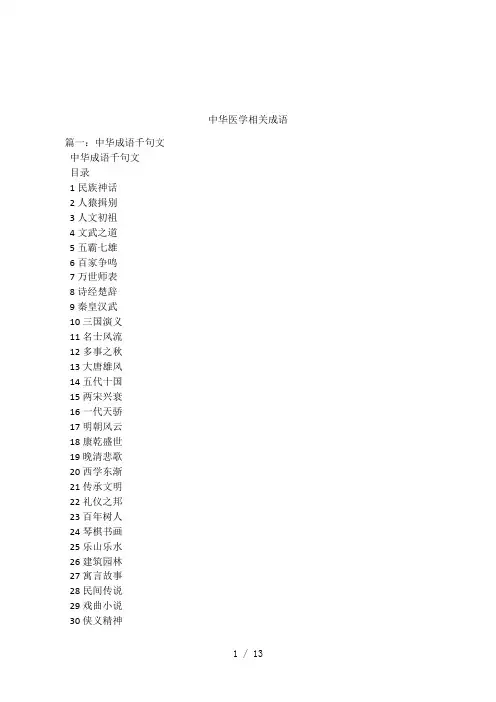 中华医学相关成语

篇一：中华成语千句文
中华成语千句文
目录
1 民族神话
2 人猿揖别
3 人文初祖
4 文武之道
5 五霸七雄
6 百家争鸣
7 万世师表
8 诗经楚辞
9 秦皇汉武
10 三国演义
11 名士风流
12 多事之秋
13 大唐雄风
14 五代十国
15 两宋兴衰
16 一代天骄
17 明朝风云
18 康乾盛世
19 晚清悲歌
20 西学东渐
21 传承文明
22 礼仪之邦
23 百年树人
24 琴棋书画
25 乐山乐水
26 建筑园林
27 寓言故事
28 民间传说
29 戏曲小说
30 侠义精神

1 / 13